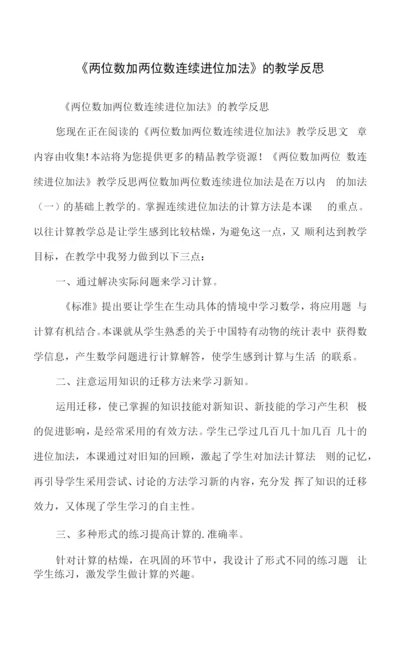 《两位数加两位数连续进位加法》的教学反思

《两位数加两位数连续进位加法》的教学反思

您现在正在阅读的《两位数加两位数连续进位加法》教学反思文 章内容由收集!本站将为您提供更多的精品教学资源！《两位数加两位 数连续进位加法》教学反思两位数加两位数连续进位加法是在万以内 的加法（一）的基础上教学的。掌握连续进位加法的计算方法是本课 的重点。以往计算教学总是让学生感到比较枯燥，为避免这一点，又 顺利达到教学目标，在教学中我努力做到以下三点：

一、通过解决实际问题来学习计算。

《标准》提出要让学生在生动具体的情境中学习数学，将应用题 与计算有机结合。本课就从学生熟悉的关于中国特有动物的统计表中 获得数学信息，产生数学问题进行计算解答，使学生感到计算与生活 的联系。

二、注意运用知识的迁移方法来学习新知。

运用迁移，使已掌握的知识技能对新知识、新技能的学习产生积 极的促进影响，是经常采用的有效方法。学生已学过几百几十加几百 几十的进位加法，本课通过对旧知的回顾，激起了学生对加法计算法 则的记忆，再引导学生采用尝试、讨论的方法学习新的内容，充分发 挥了知识的迁移效力，又体现了学生学习的自主性。

三、多种形式的练习提高计算的.准确率。

针对计算的枯燥，在巩固的环节中，我设计了形式不同的练习题 让学生练习，激发学生做计算的兴趣。